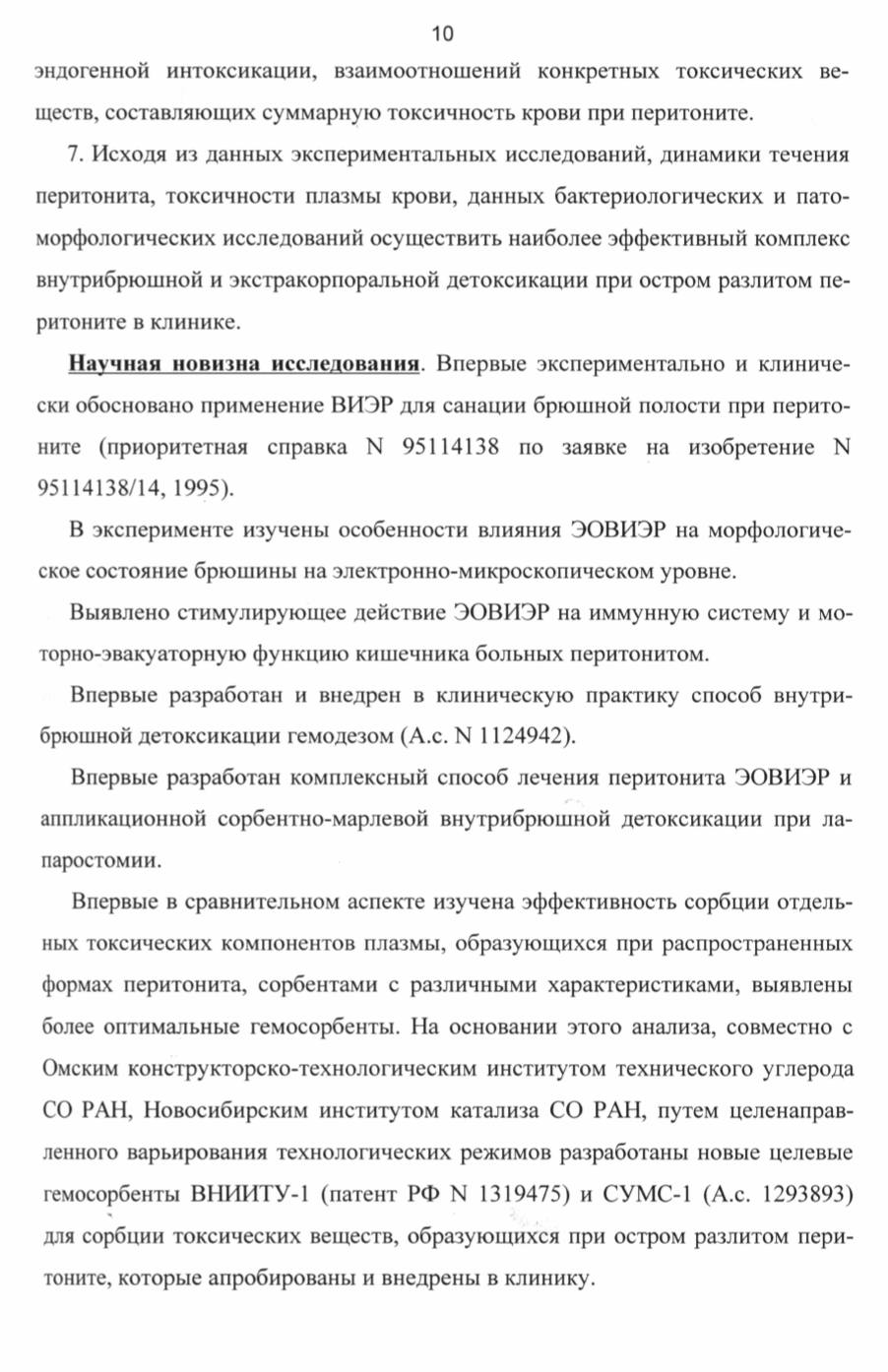 10

эндогенной интоксикации, взаимоотношений конкретных токсических веществ, составляющих суммарную токсичность крови при перитоните.

7. Исходя из данных экспериментальных исследований, динамики течения перитонита, токсичности плазмы крови, данных бактериологических и патоморфологических исследований осуществить наиболее эффективный комплекс внутрибрюшной и экстракорпоральной детоксикации при остром разлитом перитоните в клинике.

Научная новизна исследования. Впервые экспериментально и клинически обосновано применение ВИЭР для санации брюшной полости при перитоните (приоритетная справка N 95114138 по заявке на изобретение N 95114138/14, 1995).

В эксперименте изучены особенности влияния ЭОВИЭР на морфологическое состояние брюшины на электронно-микроскопическом уровне.

Выявлено стимулирующее действие ЭОВИЭР на иммунную систему и моторно-эвакуаторную функцию кишечника больных перитонитом.

Впервые разработан и внедрен в клиническую практику способ внутрибрюшной детоксикации гемодезом (А.с. N 1124942).

Впервые разработан комплексный способ лечения перитонита ЭОВИЭР и аппликационной сорбентно-марлевой внутрибрюшной детоксикации при лапаростомии.

Впервые в сравнительном аспекте изучена эффективность сорбции отдельных токсических компонентов плазмы, образующихся при распространенных формах перитонита, сорбентами с различными характеристиками, выявлены более оптимальные гемосорбенты. На основании этого анализа, совместно с Омским конструкторско-технологическим институтом технического углерода СО РАН, Новосибирским институтом катализа СО РАН, путем целенаправленного варьирования технологических режимов разработаны новые целевые гемосорбенты ВНИИТУ-1 (патент РФ N 1319475) и СУМС-1 (А.с. 1293893) для сорбции токсических веществ, образующихся при остром разлитом перитоните, которые апробированы и внедрены в клинику.